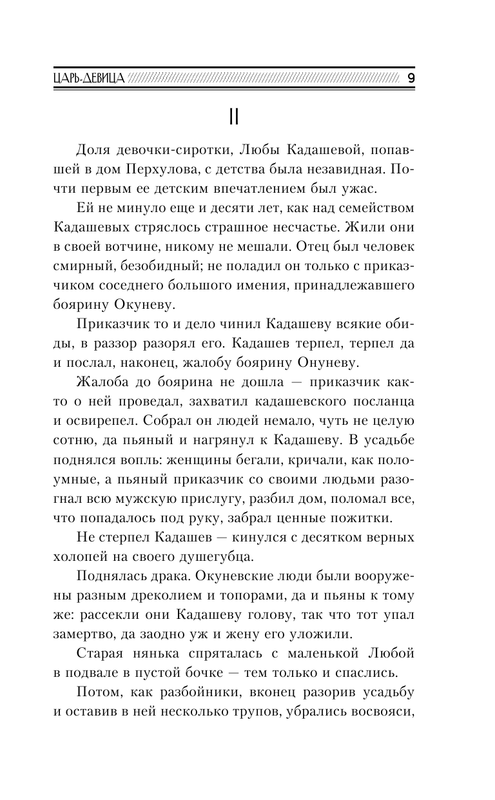 ЦАРЬ-ДЕВИЦА 9

II

Доля девочки-сиротки, Любы Кадашевой, попавшей в дом Перхулова, с детства была незавидная. Почти первым ее детским впечатлением был ужас.

Ей не минуло еще и десяти лет, как над семейством Кадашевых стряслось страшное несчастье. Жили они в своей вотчине, никому не мешали. Отец был человек смирный, безобидный; не поладил он только с приказчиком соседнего большого имения, принадлежавшего боярину Окуневу.

Приказчик то и дело чинил Кадашеву всякие обиды, в раззор разорял его. Кадашев терпел, терпел да и послал, наконец, жалобу боярину Онуневу.

Жалоба до боярина не дошла — приказчик както о ней проведал, захватил кадашевского посланца и освирепел. Собрал он людей немало, чуть не целую сотню, да пьяный и нагрянул к Кадашеву. В усадьбе поднялся вопль: женщины бегали, кричали, как полоумные, а пьяный приказчик со своими людьми разогнал всю мужскую прислугу, разбил дом, поломал все, что попадалось под руку, забрал ценные пожитки.

Не стерпел Кадашев — кинулся с десятком верных холопей на своего душегубца.

Поднялась драка. Окуневские люди были вооружены разным дреколием и топорами, да и пьяны к тому же: рассекли они Кадашеву голову, так что тот упал замертво, да заодно уж и жену его уложили.

Старая нянька спряталась с маленькой Любой в подвале в пустой бочке — тем только и спаслись.

Потом, как разбойники, вконец разорив усадьбу и оставив в ней несколько трупов, убрались восвояси,